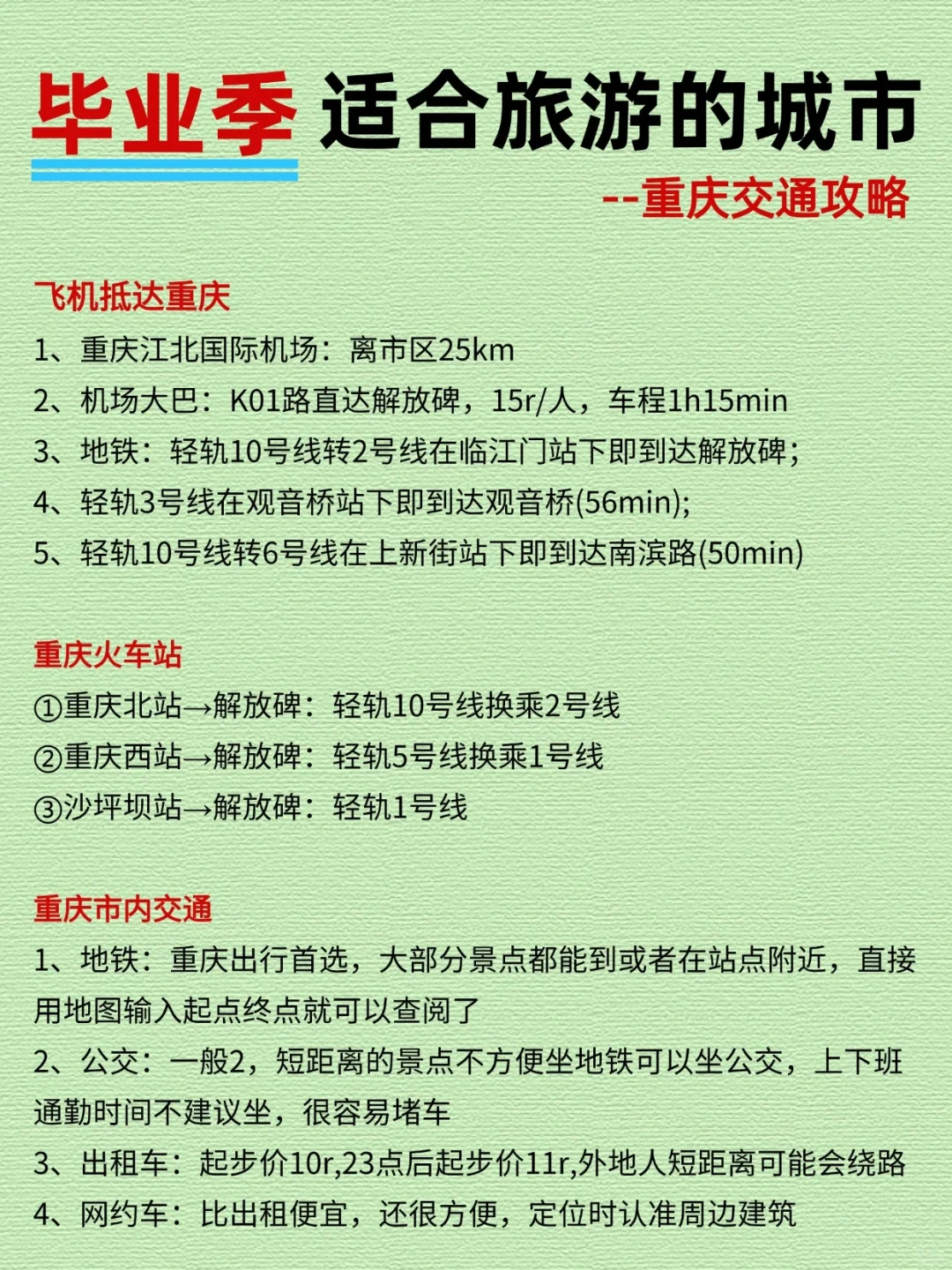 毕业季 适合旅游的城市

--重庆交通攻略

飞机抵达重庆

1、重庆江北国际机场：离市区25km

2、机场大巴：K01路直达解放碑，15r/人，车程1h15min

3、地铁：轻轨10号线转2号线在临江门站下即到达解放碑；

4、轻轨3号线在观音桥站下即到达观音桥(56min);

5、轻轨10号线转6号线在上新街站下即到达南滨路(50min)

重庆火车站

①重庆北站→解放碑：轻轨10号线换乘2号线

②重庆西站→解放碑：轻轨5号线换乘1号线

③沙坪坝站→解放碑：轻轨1号线

重庆市内交通

1、地铁：重庆出行首选，大部分景点都能到或者在站点附近，直接用地图输入起点终点就可以查阅了

2、公交：一般2，短距离的景点不方便坐地铁可以坐公交，上下班通勤时间不建议坐，很容易堵车

3、出租车：起步价10r,23点后起步价11r,外地人短距离可能会绕路

4、网约车：比出租便宜，还很方便，定位时认准周边建筑